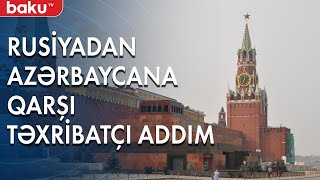 baku TV

RUSİYADAN AZƏRBAYCANA QARŞI TƏXRİBATÇI ADDIM